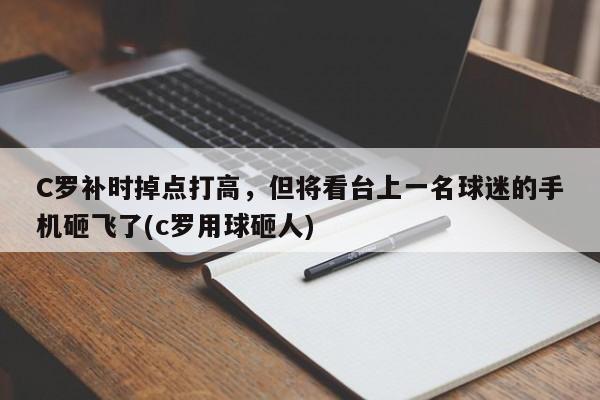 C罗补时掉点打高，但将看台上一名球迷的手机砸飞了(c罗用球砸人)